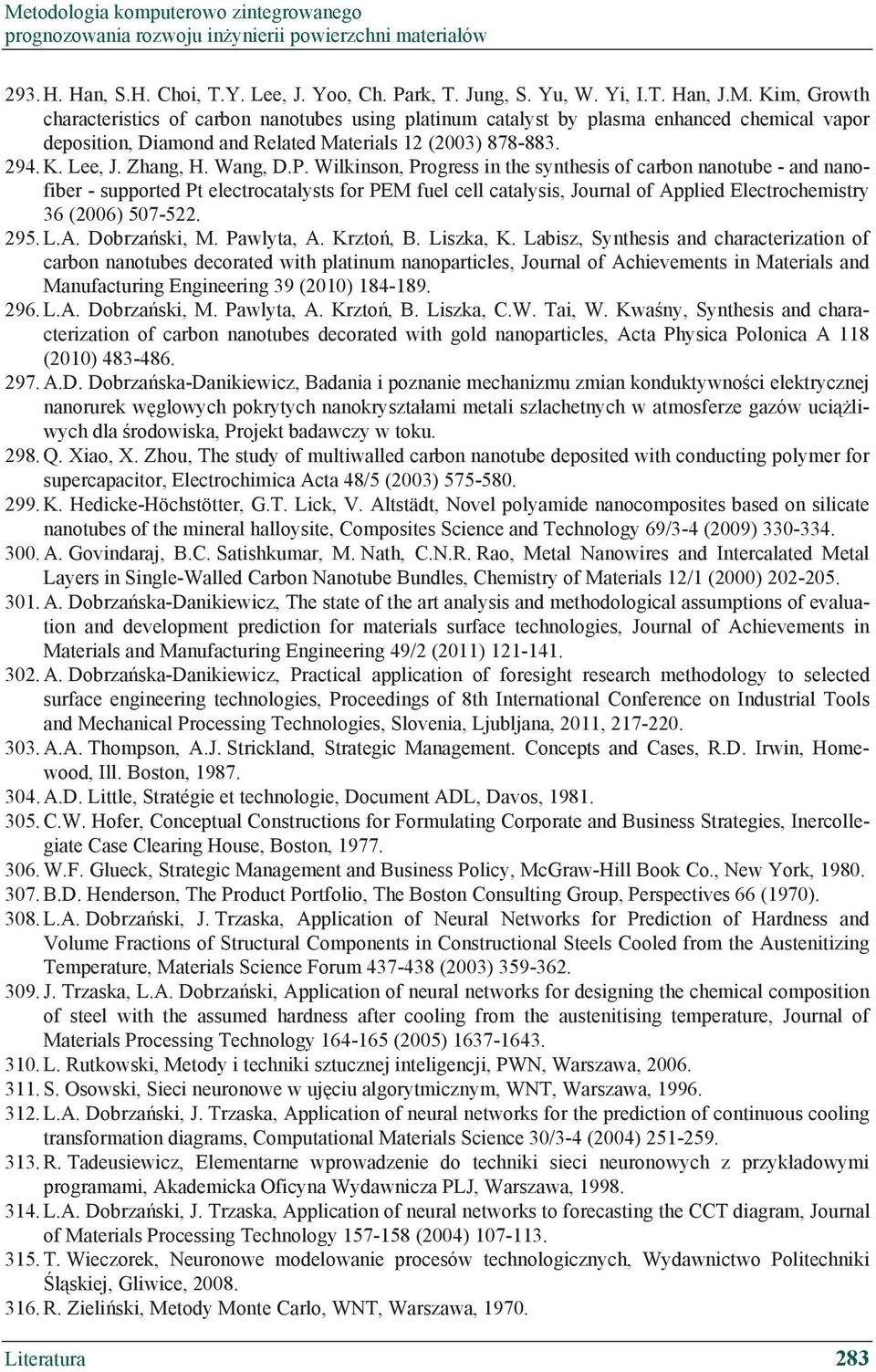 Metodologia komputerowo zintegrowanego prognozowania rozwoju inżynierii powierzchni materiałów

293. H. Han, S.H. Choi, T.Y. Lee, J. Yoo, Ch. Park, T. Jung, S. Yu, W. Yi, I.T. Han, J.M. Kim, Growth characteristics of carbon nanotubes using platinum catalyst by plasma enhanced chemical vapor deposition, Diamond and Related Materials 12 (2003) 878-883.

294. K. Lee, J. Zhang, H. Wang, D.P. Wilkinson, Progress in the synthesis of carbon nanotube - and nanofiber - supported Pt electrocatalysts for PEM fuel cell catalysis, Journal of Applied Electrochemistry 36 (2006) 507-522.

295. L.A. Dobrzański, M. Pawlyta, A. Krztoń, B. Liszka, K. Labisz, Synthesis and characterization of carbon nanotubes decorated with platinum nanoparticles, Journal of Achievements in Materials and Manufacturing Engineering 39 (2010) 184-189.

296. L.A. Dobrzański, M. Pawlyta, A. Krztoń, B. Liszka, C.W. Tai, W. Kwaśny, Synthesis and characterization of carbon nanotubes decorated with gold nanoparticles, Acta Physica Polonica A 118 (2010) 483-486.

297. A.D. Dobrzańska-Danikiewicz, Badania i poznanie mechanizmu zmian konduktywności elektrycznej nanorurek węglowych pokrytych nanokryształami metali szlachetnych w atmosferze gazów uciążliwych dla środowiska, Projekt badawczy w toku.

298. Q. Xiao, X. Zhou, The study of multiwalled carbon nanotube deposited with conducting polymer for supercapacitor, Electrochimica Acta 48/5 (2003) 575-580.

299. K. Hedicke-Höchstötter, G.T. Lick, V. Altstädt, Novel polyamide nanocomposites based on silicate nanotubes of the mineral halloysite, Composites Science and Technology 69/3-4 (2009) 330-334.

300. A. Govindaraj, B.C. Satishkumar, M. Nath, C.N.R. Rao, Metal Nanowires and Intercalated Metal Layers in Single-Walled Carbon Nanotube Bundles, Chemistry of Materials 12/1 (2000) 202-205.

301. A. Dobrzańska-Danikiewicz, The state of the art analysis and methodological assumptions of evaluation and development prediction for materials surface technologies, Journal of Achievements in Materials and Manufacturing Engineering 49/2 (2011) 121-141.

302. A. Dobrzańska-Danikiewicz, Practical application of foresight research methodology to selected surface engineering technologies, Proceedings of 8th International Conference on Industrial Tools and Mechanical Processing Technologies, Slovenia, Ljubljana, 2011, 217-220.

303. A.A. Thompson, A.J. Strickland, Strategic Management. Concepts and Cases, R.D. Irwin, Homewood, Ill. Boston, 1987.

304. A.D. Little, Stratégie et technologie, Document ADL, Davos, 1981.

305. C.W. Hofer, Conceptual Constructions for Formulating Corporate and Business Strategies, Inercollegiate Case Clearing House, Boston, 1977.

306. W.F. Glueck, Strategic Management and Business Policy, McGraw-Hill Book Co., New York, 1980.

307. B.D. Henderson, The Product Portfolio, The Boston Consulting Group, Perspectives 66 (1970).

308. L.A. Dobrzański, J. Trzaska, Application of Neural Networks for Prediction of Hardness and Volume Fractions of Structural Components in Constructional Steels Cooled from the Austenitizing Temperature, Materials Science Forum 437-438 (2003) 359-362.

309. J. Trzaska, L.A. Dobrzański, Application of neural networks for designing the chemical composition of steel with the assumed hardness after cooling from the austenitising temperature, Journal of Materials Processing Technology 164-165 (2005) 1637-1643.

310. L. Rutkowski, Metody i techniki sztucznej inteligencji, PWN, Warszawa, 2006.

311. S. Osowski, Sieci neuronowe w ujęciu algorytmicznym, WNT, Warszawa, 1996.

312. L.A. Dobrzański, J. Trzaska, Application of neural networks for the prediction of continuous cooling transformation diagrams, Computational Materials Science 30/3-4 (2004) 251-259.

313. R. Tadeusiewicz, Elementarne wprowadzenie do techniki sieci neuronowych z przykładowymi programami, Akademicka Oficyna Wydawnicza PLJ, Warszawa, 1998.

314. L.A. Dobrzański, J. Trzaska, Application of neural networks to forecasting the CCT diagram, Journal of Materials Processing Technology 157-158 (2004) 107-113.

315. T. Wieczorek, Neuronowe modelowanie procesów technologicznych, Wydawnictwo Politechniki Śląskiej, Gliwice, 2008.

316. R. Zieliński, Metody Monte Carlo, WNT, Warszawa, 1970.

Literatura 283